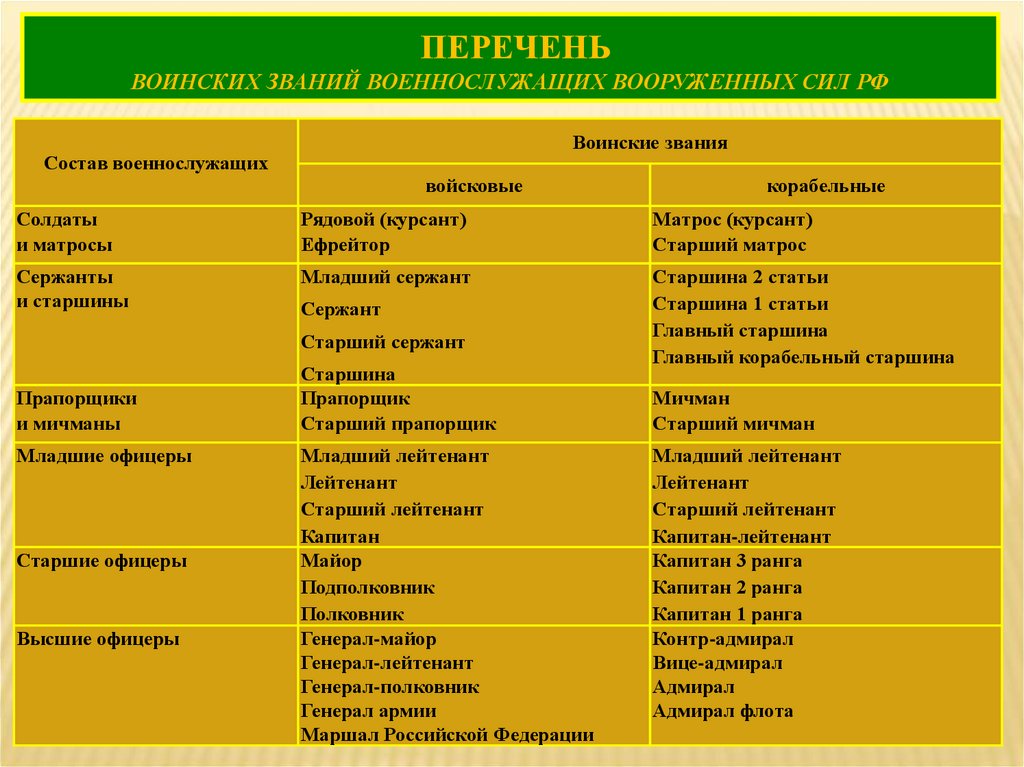 ПЕРЕЧЕНЬ
ВОИНСКИХ ЗВАНИЙ ВОЕННОСЛУЖАЩИХ ВООРУЖЕННЫХ СИЛ РФ

| Состав военнослужащих | Воинские звания | |
|---|---|---|
| | войсковые | корабельные |
| Солдаты и матросы | Рядовой (курсант) Ефрейтор | Матрос (курсант) Старший матрос |
| Сержанты и старшины | Младший сержант Сержант Старший сержант Старшина | Старшина 2 статьи Старшина 1 статьи Главный старшина Главный корабельный старшина |
| Прапорщики и мичманы | Прапорщик Старший прапорщик | Мичман Старший мичман |
| Младшие офицеры | Младший лейтенант Лейтенант Старший лейтенант Капитан | Младший лейтенант Лейтенант Старший лейтенант Капитан-лейтенант |
| Старшие офицеры | Майор Подполковник Полковник | Капитан 3 ранга Капитан 2 ранга Капитан 1 ранга |
| Высшие офицеры | Генерал-майор Генерал-лейтенант Генерал-полковник Генерал армии Маршал Российской Федерации | Контр-адмирал Вице-адмирал Адмирал Адмирал флота |